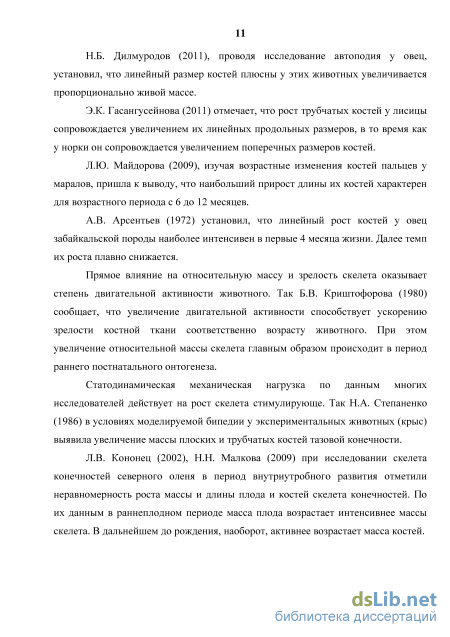 11

Н.Б. Дилмуродов (2011), проводя исследование автоподия у овец, установил, что линейный размер костей плюсны у этих животных увеличивается пропорционально живой массе.

Э.К. Гасангусейнова (2011) отмечает, что рост трубчатых костей у лисицы сопровождается увеличением их линейных продольных размеров, в то время как у норки он сопровождается увеличением поперечных размеров костей.

Л.Ю. Майдорова (2009), изучая возрастные изменения костей пальцев у маралов, пришла к выводу, что наибольший прирост длины их костей характерен для возрастного периода с 6 до 12 месяцев.

А.В. Арсентьев (1972) установил, что линейный рост костей у овец забайкальской породы наиболее интенсивен в первые 4 месяца жизни. Далее темп их роста плавно снижается.

Прямое влияние на относительную массу и зрелость скелета оказывает степень двигательной активности животного. Так Б.В. Криштофорова (1980) сообщает, что увеличение двигательной активности способствует ускорению зрелости костной ткани соответственно возрасту животного. При этом увеличение относительной массы скелета главным образом происходит в период раннего постнатального онтогенеза.

Статодинамическая механическая нагрузка по данным многих исследователей действует на рост скелета стимулирующе. Так Н.А. Степаненко (1986) в условиях моделируемой бипедии у экспериментальных животных (крыс) выявила увеличение массы плоских и трубчатых костей тазовой конечности.

Л.В. Кононец (2002), Н.Н. Малкова (2009) при исследовании скелета конечностей северного оленя в период внутриутробного развития отметили неравномерность роста массы и длины плода и костей скелета конечностей. По их данным в раннеплодном периоде масса плода возрастает интенсивнее массы скелета. В дальнейшем до рождения, наоборот, активнее возрастает масса костей.

dsLib.net
библиотека диссертаций